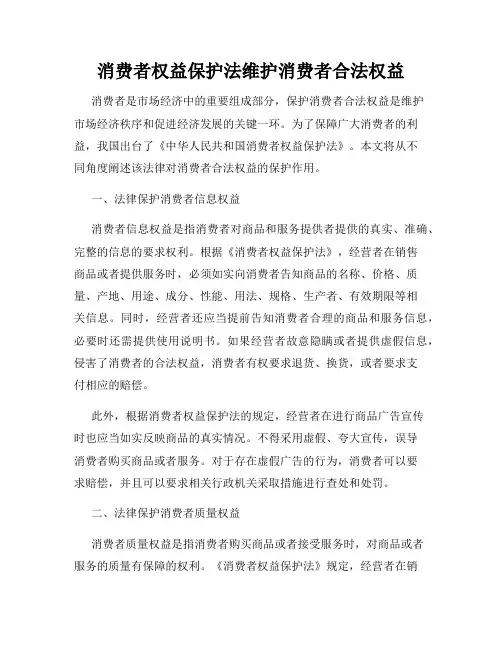 消费者权益保护法维护消费者合法权益

消费者是市场经济中的重要组成部分，保护消费者合法权益是维护市场经济秩序和促进经济发展的关键一环。为了保障广大消费者的利益，我国出台了《中华人民共和国消费者权益保护法》。本文将从不同角度阐述该法律对消费者合法权益的保护作用。

一、法律保护消费者信息权益

消费者信息权益是指消费者对商品和服务提供者提供的真实、准确、完整的信息的要求权利。根据《消费者权益保护法》，经营者在销售商品或者提供服务时，必须如实向消费者告知商品的名称、价格、质量、产地、用途、成分、性能、用法、规格、生产者、有效期限等相关信息。同时，经营者还应当提前告知消费者合理的商品和服务信息，必要时还需提供使用说明书。如果经营者故意隐瞒或者提供虚假信息，侵害了消费者的合法权益，消费者有权要求退货、换货，或者要求支付相应的赔偿。

此外，根据消费者权益保护法的规定，经营者在进行商品广告宣传时也应当如实反映商品的真实情况。不得采用虚假、夸大宣传，误导消费者购买商品或者服务。对于存在虚假广告的行为，消费者可以要求赔偿，并且可以要求相关行政机关采取措施进行查处和处罚。

二、法律保护消费者质量权益

消费者质量权益是指消费者购买商品或者接受服务时，对商品或者服务的质量有保障的权利。《消费者权益保护法》规定，经营者在销